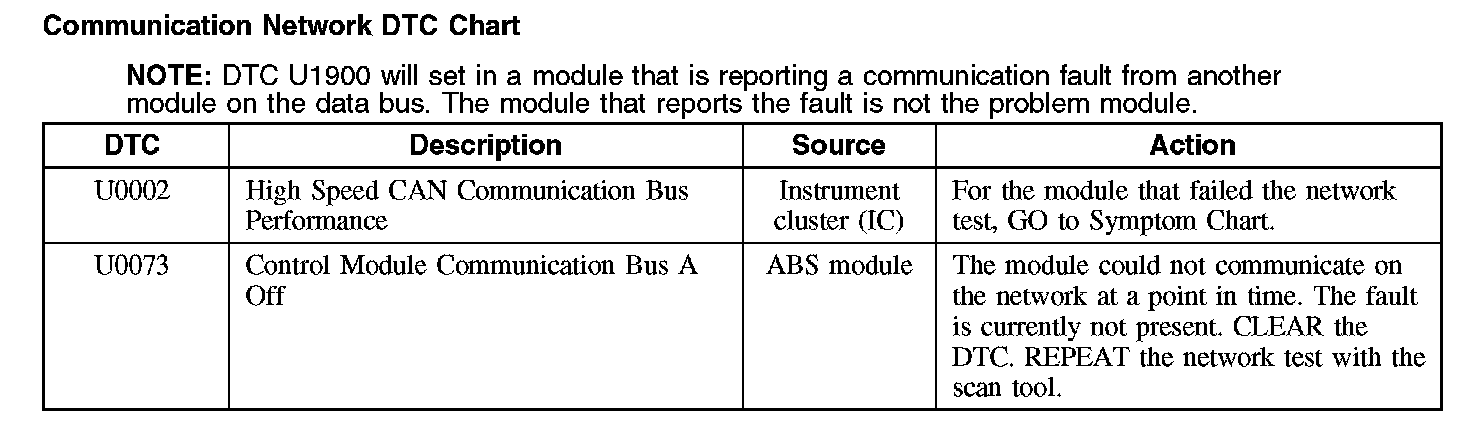 Communication Network DTC Chart

NOTE: DTC U1900 will set in a module that is reporting a communication fault from another module on the data bus. The module that reports the fault is not the problem module.

| DTC | Description | Source | Action |
|---|---|---|---|
| U0002 | High Speed CAN Communication Bus Performance | Instrument cluster (IC) | For the module that failed the network test, GO to Symptom Chart. |
| U0073 | Control Module Communication Bus A Off | ABS module | The module could not communicate on the network at a point in time. The fault is currently not present. CLEAR the DTC. REPEAT the network test with the scan tool. |